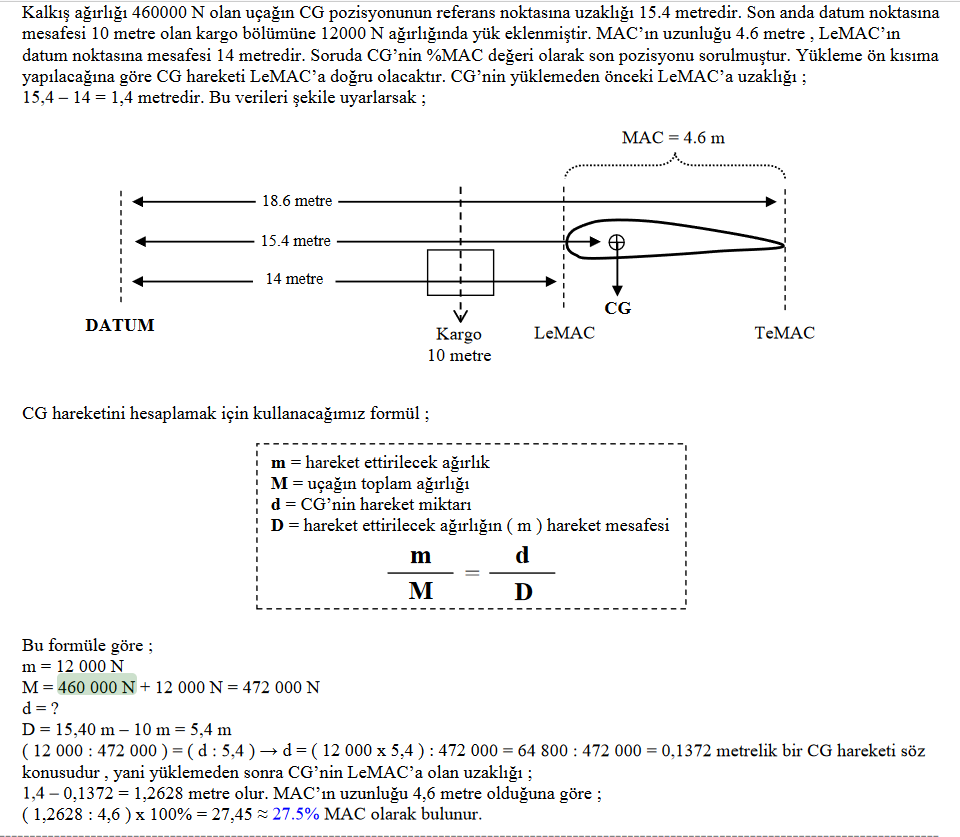 Kalkış ağırlığı 460000 N olan uçağın CG pozisyonunun referans noktasına uzaklığı 15.4 metredir. Son anda datum noktasına mesafesi 10 metre olan kargo bölümüne 12000 N ağırlığında yük eklenmiştir. MAC'ın uzunluğu 4.6 metre , LeMAC'ın datum noktasına mesafesi 14 metredir. Soruda CG'nin %MAC değeri olarak son pozisyonu sorulmuştur. Yükleme ön kısıma yapılacağına göre CG hareketi LeMAC'a doğru olacaktır. CG'nin yüklemeden önceki LeMAC'a uzaklığı ;
15,4 – 14 = 1,4 metredir. Bu verileri şekile uyarlarsak ;

MAC = 4.6 m
18.6 metre
15.4 metre
14 metre
DATUM
Kargo
10 metre
LeMAC
CG
TeMAC

CG hareketini hesaplamak için kullanacağımız formül ;

m = hareket ettirilecek ağırlık
M = uçağın toplam ağırlığı
d = CG'nin hareket miktarı
D = hareket ettirilecek ağırlığın ( m ) hareket mesafesi

$\frac{m}{M} = \frac{d}{D}$

Bu formüle göre ;
m = 12 000 N
M = 460 000 N + 12 000 N = 472 000 N
d = ?
D = 15,40 m – 10 m = 5,4 m
( 12 000 : 472 000 ) = ( d : 5,4 ) → d = ( 12 000 x 5,4 ) : 472 000 = 64 800 : 472 000 = 0,1372 metrelik bir CG hareketi söz konusudur , yani yüklemeden sonra CG'nin LeMAC'a olan uzaklığı ;
1,4 – 0,1372 = 1,2628 metre olur. MAC'ın uzunluğu 4,6 metre olduğuna göre ;
( 1,2628 : 4,6 ) x 100% = 27,45 ≈ 27.5% MAC olarak bulunur.